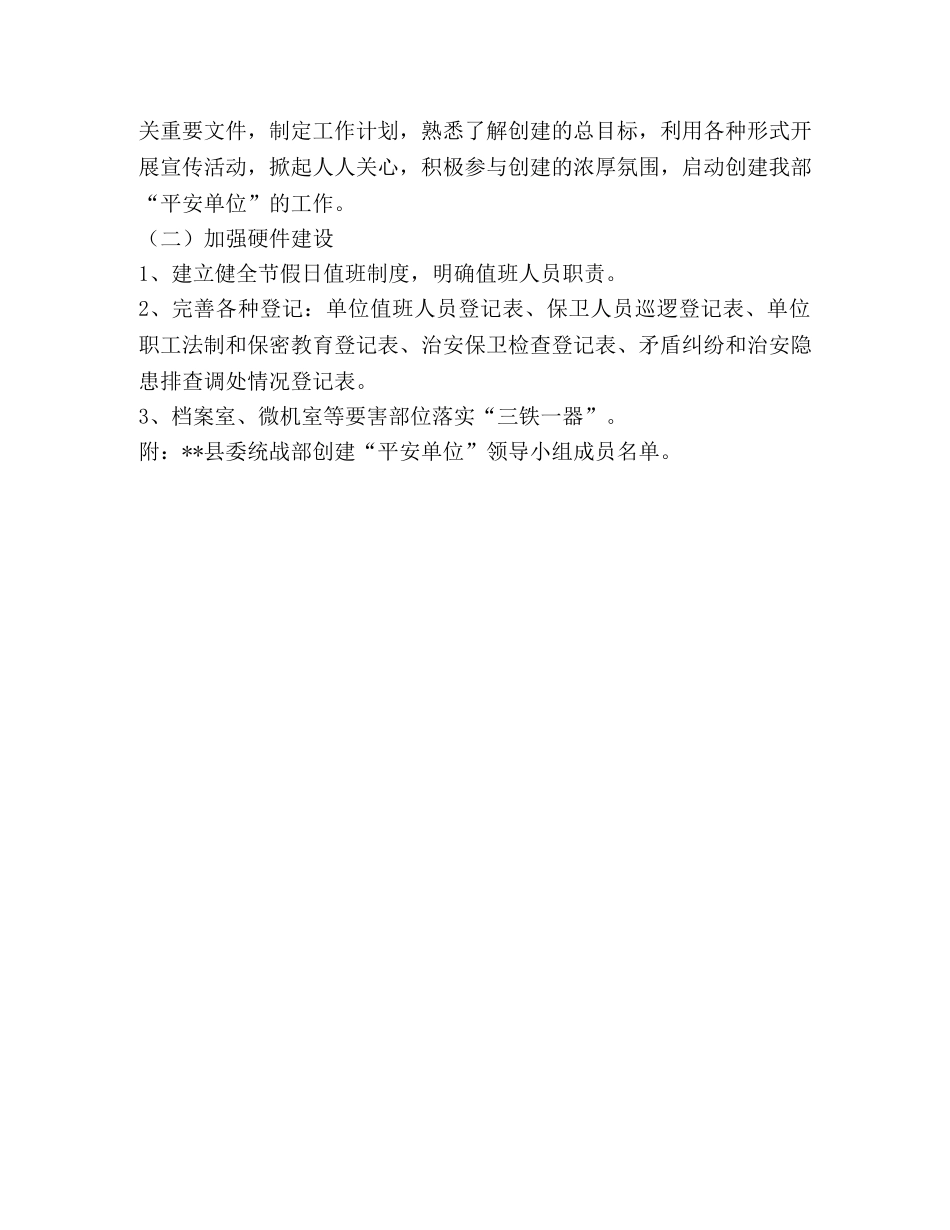 关重要文件，制定工作计划，熟悉了解创建的总目标，利用各种形式开展宣传活动，掀起人人关心，积极参与创建的浓厚氛围，启动创建我部“平安单位”的工作。

（二）加强硬件建设

1、建立健全节假日值班制度，明确值班人员职责。

2、完善各种登记：单位值班人员登记表、保卫人员巡逻登记表、单位职工法制和保密教育登记表、治安保卫检查登记表、矛盾纠纷和治安隐患排查调处情况登记表。

3、档案室、微机室等要害部位落实“三铁一器”。

附：**县委统战部创建“平安单位”领导小组成员名单。